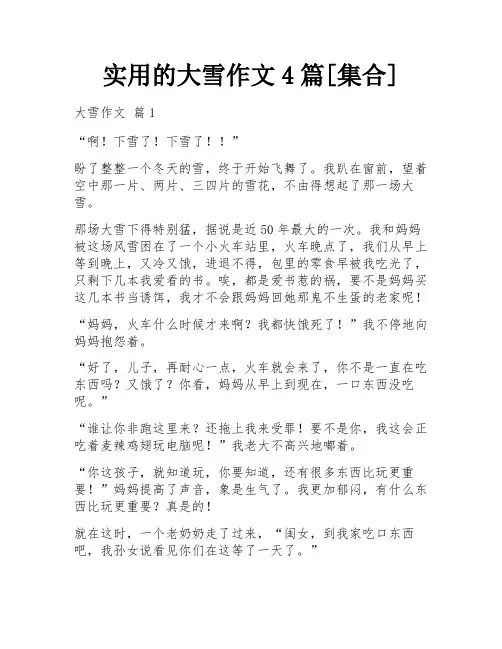 实用的大雪作文 4 篇[集合]

大雪作文 篇 1

“啊！下雪了！下雪了！！”

盼了整整一个冬天的雪，终于开始飞舞了。我趴在窗前，望着空中那一片、两片、三四片的雪花，不由得想起了那一场大雪。

那场大雪下得特别猛，据说是近 50 年最大的一次。我和妈妈被这场风雪困在了一个小火车站里，火车晚点了，我们从早上等到晚上，又冷又饿，进退不得，包里的零食早被我吃光了，只剩下几本我爱看的书。唉，都是爱书惹的祸，要不是妈妈买这几本书当诱饵，我才不会跟妈妈回她那鬼不生蛋的老家呢！

“妈妈，火车什么时候才来啊？我都快饿死了！”我不停地向妈妈抱怨着。

“好了，儿子，再耐心一点，火车就会来了，你不是一直在吃东西吗？又饿了？你看，妈妈从早上到现在，一口东西没吃呢。”

“谁让你非跑这里来？还拖上我来受罪！要不是你，我这会正吃着麦辣鸡翅玩电脑呢！”我老大不高兴地嘟着。

“你这孩子，就知道玩，你要知道，还有很多东西比玩更重要！”妈妈提高了声音，象是生气了。我更加郁闷，有什么东西比玩更重要？真是的！

就在这时，一个老奶奶走了过来，“闺女，到我家吃口东西吧，我孙女说看见你们在这等了一天了。”